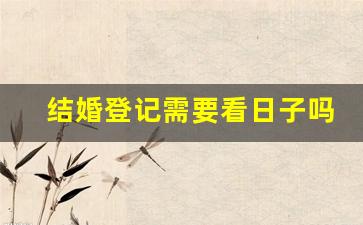 结婚登记需要看日子吗